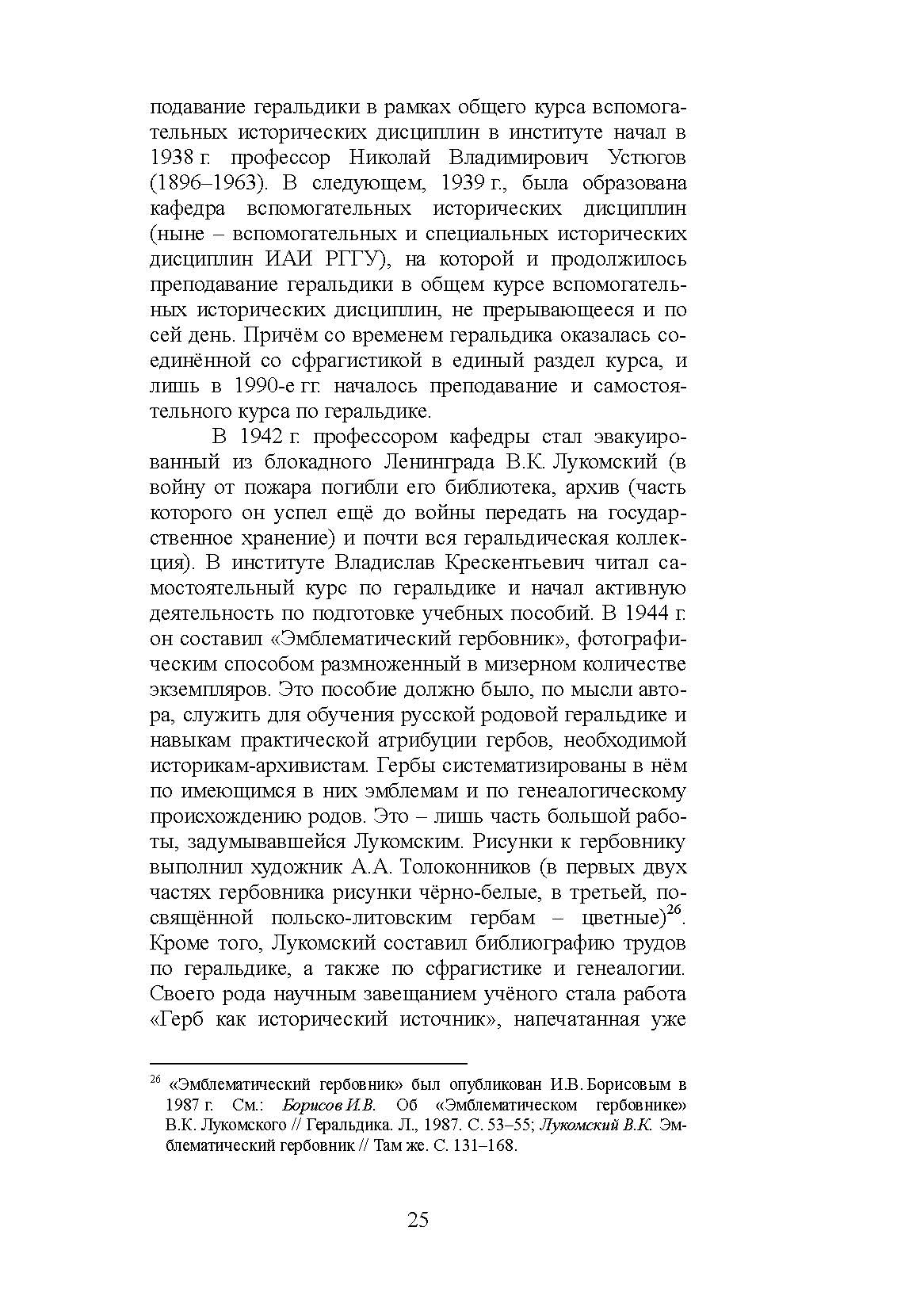 подавание геральдики в рамках общего курса вспомогательных исторических дисциплин в институте начал в 1938 г. профессор Николай Владимирович Устюгов (1896–1963). В следующем, 1939 г., была образована кафедра вспомогательных исторических дисциплин (ныне – вспомогательных и специальных исторических дисциплин ИАИ РГГУ), на которой и продолжилось преподавание геральдики в общем курсе вспомогательных исторических дисциплин, не прерывающееся и по сей день. Причём со временем геральдика оказалась соединённой со сфрагистикой в единый раздел курса, и лишь в 1990-е гг. началось преподавание и самостоятельного курса по геральдике.

В 1942 г. профессором кафедры стал эвакуированный из блокадного Ленинграда В.К. Лукомский (в войну от пожара погибли его библиотека, архив (часть которого он успел ещё до войны передать на государственное хранение) и почти вся геральдическая коллекция). В институте Владислав Крескентьевич читал самостоятельный курс по геральдике и начал активную деятельность по подготовке учебных пособий. В 1944 г. он составил «Эмблематический гербовник», фотографическим способом размноженный в мизерном количестве экземпляров. Это пособие должно было, по мысли автора, служить для обучения русской родовой геральдике и навыкам практической атрибуции гербов, необходимой историкам-архивистам. Гербы систематизированы в нём по имеющимся в них эмблемам и по генеалогическому происхождению родов. Это – лишь часть большой работы, задумывавшейся Лукомским. Рисунки к гербовнику выполнил художник А.А. Толоконников (в первых двух частях гербовника рисунки чёрно-белые, в третьей, посвящённой польско-литовским гербам – цветные)$^{26}$. Кроме того, Лукомский составил библиографию трудов по геральдике, а также по сфрагистике и генеалогии. Своего рода научным завещанием учёного стала работа «Герб как исторический источник», напечатанная уже

$^{26}$ «Эмблематический гербовник» был опубликован И.В. Борисовым в 1987 г. См.: Борисов И.В. Об «Эмблематическом гербовнике» В.К. Лукомского // Геральдика. Л., 1987. С. 53–55; Лукомский В.К. Эмблематический гербовник // Там же. С. 131–168.

25